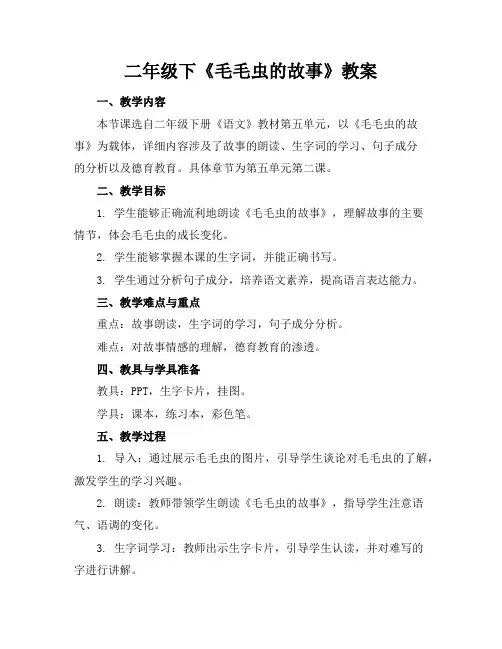 二年级下《毛毛虫的故事》教案

一、教学内容

本节课选自二年级下册《语文》教材第五单元，以《毛毛虫的故事》为载体，详细内容涉及了故事的朗读、生字词的学习、句子成分的分析以及德育教育。具体章节为第五单元第二课。

二、教学目标

1. 学生能够正确流利地朗读《毛毛虫的故事》，理解故事的主要情节，体会毛毛虫的成长变化。

2. 学生能够掌握本课的生字词，并能正确书写。

3. 学生通过分析句子成分，培养语文素养，提高语言表达能力。

三、教学难点与重点

重点：故事朗读，生字词的学习，句子成分分析。

难点：对故事情感的理解，德育教育的渗透。

四、教具与学具准备

教具：PPT，生字卡片，挂图。

学具：课本，练习本，彩色笔。

五、教学过程

1. 导入：通过展示毛毛虫的图片，引导学生谈论对毛毛虫的了解，激发学生的学习兴趣。

2. 朗读：教师带领学生朗读《毛毛虫的故事》，指导学生注意语气、语调的变化。

3. 生字词学习：教师出示生字卡片，引导学生认读，并对难写的字进行讲解。